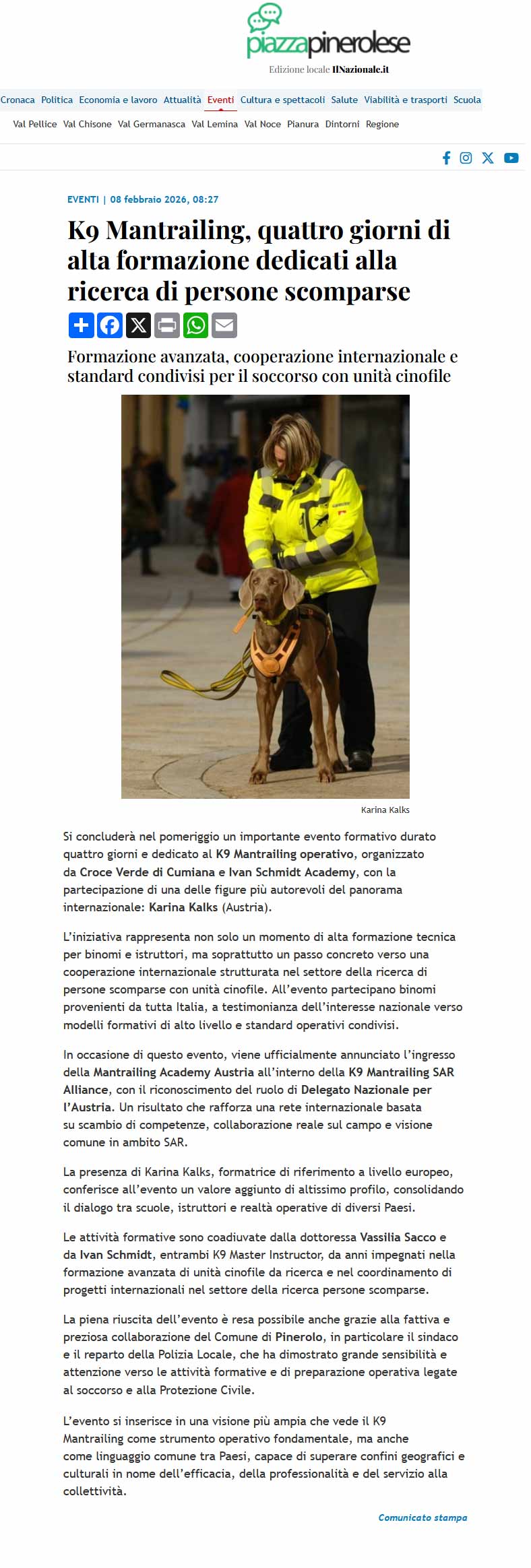 piazzapinerolese
Edizione locale IlNazionale.it

Cronaca Politica Economia e lavoro Attualità Eventi Cultura e spettacoli Salute Viabilità e trasporti Scuola

Val Pellice Val Chisone Val Germanasca Val Lemina Val Noce Pianura Dintorni Regione

EVENTI | 08 febbraio 2026, 08:27

K9 Mantrailing, quattro giorni di alta formazione dedicati alla ricerca di persone scomparse

Formazione avanzata, cooperazione internazionale e standard condivisi per il soccorso con unità cinofile

Karina Kalks

Si concluderà nel pomeriggio un importante evento formativo durato quattro giorni e dedicato al K9 Mantrailing operativo, organizzato da Croce Verde di Cumiana e Ivan Schmidt Academy, con la partecipazione di una delle figure più autorevoli del panorama internazionale: Karina Kalks (Austria).

L'iniziativa rappresenta non solo un momento di alta formazione tecnica per binomi e istruttori, ma soprattutto un passo concreto verso una cooperazione internazionale strutturata nel settore della ricerca di persone scomparse con unità cinofile. All'evento partecipano binomi provenienti da tutta Italia, a testimonianza dell'interesse nazionale verso modelli formativi di alto livello e standard operativi condivisi.

In occasione di questo evento, viene ufficialmente annunciato l'ingresso della Mantrailing Academy Austria all'interno della K9 Mantrailing SAR Alliance, con il riconoscimento del ruolo di Delegato Nazionale per l'Austria. Un risultato che rafforza una rete internazionale basata su scambio di competenze, collaborazione reale sul campo e visione comune in ambito SAR.

La presenza di Karina Kalks, formatrice di riferimento a livello europeo, conferisce all'evento un valore aggiunto di altissimo profilo, consolidando il dialogo tra scuole, istruttori e realtà operative di diversi Paesi.

Le attività formative sono coadiuvate dalla dottoressa Vassilia Sacco e da Ivan Schmidt, entrambi K9 Master Instructor, da anni impegnati nella formazione avanzata di unità cinofile da ricerca e nel coordinamento di progetti internazionali nel settore della ricerca persone scomparse.

La piena riuscita dell'evento è resa possibile anche grazie alla fattiva e preziosa collaborazione del Comune di Pinerolo, in particolare il sindaco e il reparto della Polizia Locale, che ha dimostrato grande sensibilità e attenzione verso le attività formative e di preparazione operativa legate al soccorso e alla Protezione Civile.

L'evento si inserisce in una visione più ampia che vede il K9 Mantrailing come strumento operativo fondamentale, ma anche come linguaggio comune tra Paesi, capace di superare confini geografici e culturali in nome dell'efficacia, della professionalità e del servizio alla collettività.

Comunicato stampa